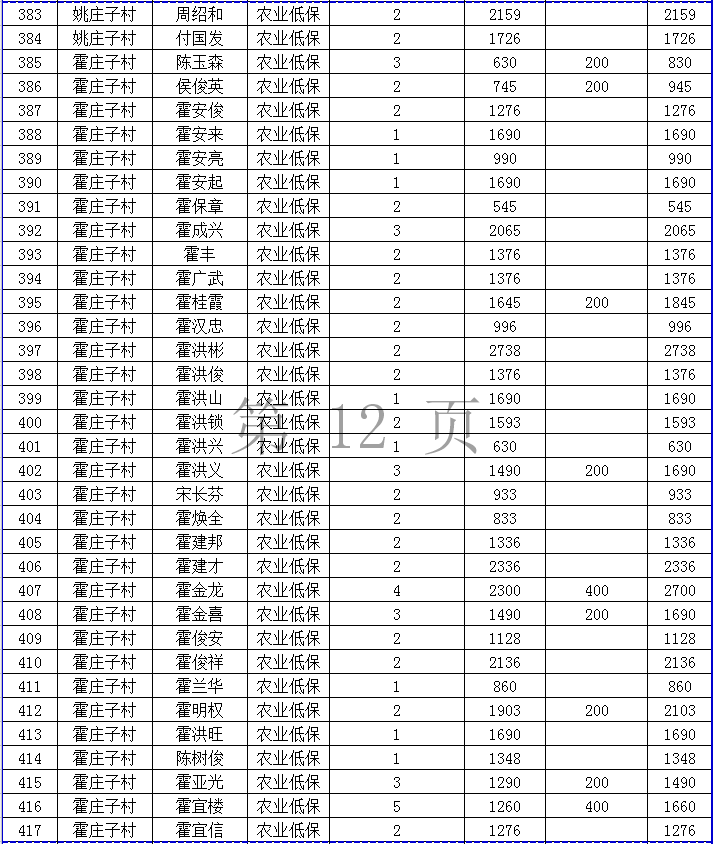 | 383 | 姚庄子村 | 周绍和 | 农业低保 | 2 | 2159 |  | 2159 |
|---|---|---|---|---|---|---|---|
| 384 | 姚庄子村 | 付国发 | 农业低保 | 2 | 1726 |  | 1726 |
| 385 | 霍庄子村 | 陈玉森 | 农业低保 | 3 | 630 | 200 | 830 |
| 386 | 霍庄子村 | 侯俊英 | 农业低保 | 2 | 745 | 200 | 945 |
| 387 | 霍庄子村 | 霍安俊 | 农业低保 | 2 | 1276 |  | 1276 |
| 388 | 霍庄子村 | 霍安来 | 农业低保 | 1 | 1690 |  | 1690 |
| 389 | 霍庄子村 | 霍安亮 | 农业低保 | 1 | 990 |  | 990 |
| 390 | 霍庄子村 | 霍安起 | 农业低保 | 1 | 1690 |  | 1690 |
| 391 | 霍庄子村 | 霍保章 | 农业低保 | 2 | 545 |  | 545 |
| 392 | 霍庄子村 | 霍成兴 | 农业低保 | 3 | 2065 |  | 2065 |
| 393 | 霍庄子村 | 霍丰 | 农业低保 | 2 | 1376 |  | 1376 |
| 394 | 霍庄子村 | 霍广武 | 农业低保 | 2 | 1376 |  | 1376 |
| 395 | 霍庄子村 | 霍桂霞 | 农业低保 | 2 | 1645 | 200 | 1845 |
| 396 | 霍庄子村 | 霍汉忠 | 农业低保 | 2 | 996 |  | 996 |
| 397 | 霍庄子村 | 霍洪彬 | 农业低保 | 2 | 2738 |  | 2738 |
| 398 | 霍庄子村 | 霍洪俊 | 农业低保 | 2 | 1376 |  | 1376 |
| 399 | 霍庄子村 | 霍洪山 | 农业低保 | 1 | 1690 |  | 1690 |
| 400 | 霍庄子村 | 霍洪锁 | 农业低保 | 2 | 1593 |  | 1593 |
| 401 | 霍庄子村 | 霍洪兴 | 农业低保 | 1 | 630 |  | 630 |
| 402 | 霍庄子村 | 霍洪义 | 农业低保 | 3 | 1490 | 200 | 1690 |
| 403 | 霍庄子村 | 宋长芬 | 农业低保 | 2 | 933 |  | 933 |
| 404 | 霍庄子村 | 霍焕全 | 农业低保 | 2 | 833 |  | 833 |
| 405 | 霍庄子村 | 霍建邦 | 农业低保 | 2 | 1336 |  | 1336 |
| 406 | 霍庄子村 | 霍建才 | 农业低保 | 2 | 2336 |  | 2336 |
| 407 | 霍庄子村 | 霍金龙 | 农业低保 | 4 | 2300 | 400 | 2700 |
| 408 | 霍庄子村 | 霍金喜 | 农业低保 | 3 | 1490 | 200 | 1690 |
| 409 | 霍庄子村 | 霍俊安 | 农业低保 | 2 | 1128 |  | 1128 |
| 410 | 霍庄子村 | 霍俊祥 | 农业低保 | 2 | 2136 |  | 2136 |
| 411 | 霍庄子村 | 霍兰华 | 农业低保 | 1 | 860 |  | 860 |
| 412 | 霍庄子村 | 霍明权 | 农业低保 | 2 | 1903 | 200 | 2103 |
| 413 | 霍庄子村 | 霍洪旺 | 农业低保 | 1 | 1690 |  | 1690 |
| 414 | 霍庄子村 | 陈树俊 | 农业低保 | 1 | 1348 |  | 1348 |
| 415 | 霍庄子村 | 霍亚光 | 农业低保 | 3 | 1290 | 200 | 1490 |
| 416 | 霍庄子村 | 霍宜楼 | 农业低保 | 5 | 1260 | 400 | 1660 |
| 417 | 霍庄子村 | 霍宜信 | 农业低保 | 2 | 1276 |  | 1276 |

第 12 页